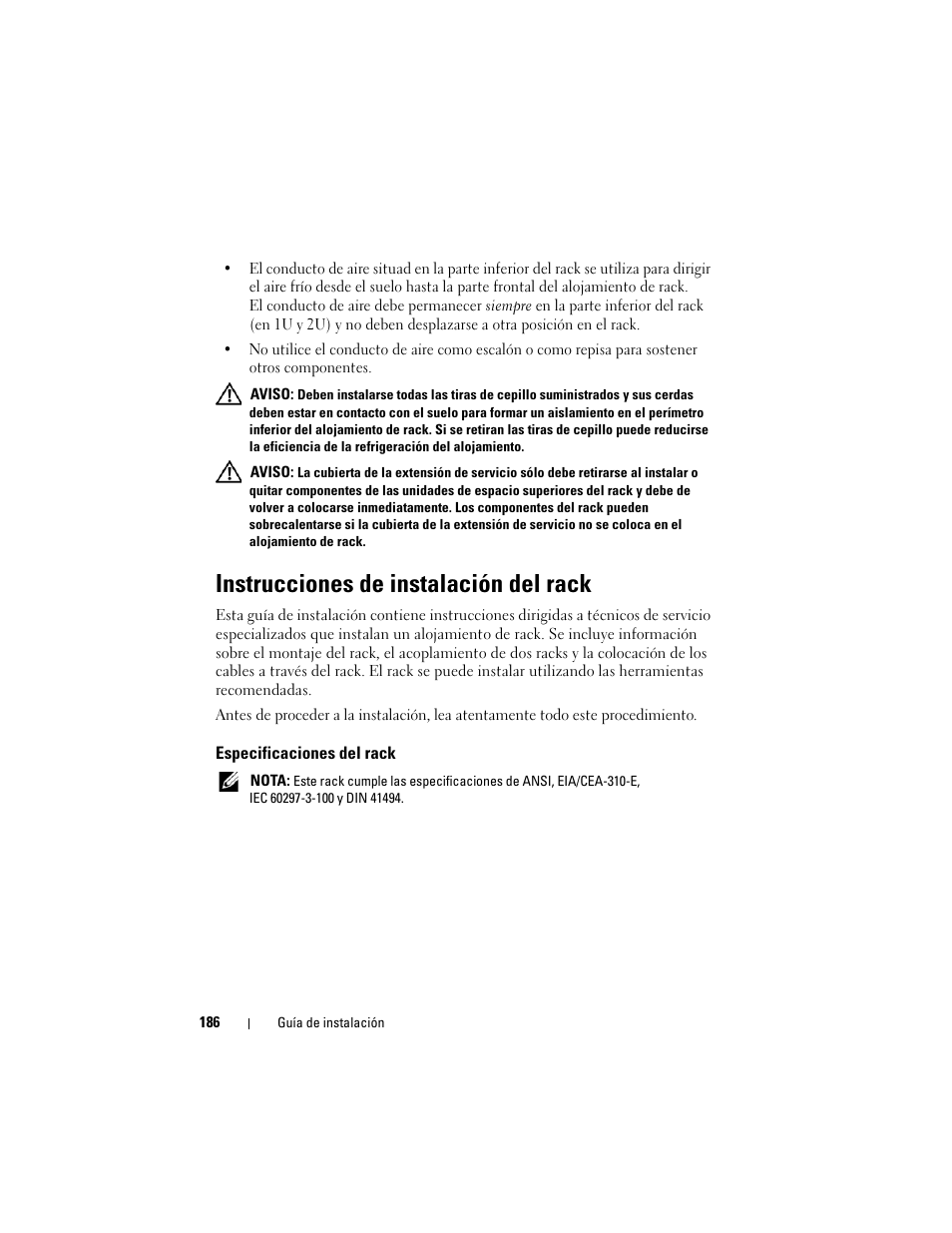 • El conducto de aire situad en la parte inferior del rack se utiliza para dirigir el aire frío desde el suelo hasta la parte frontal del alojamiento de rack. El conducto de aire debe permanecer siempre en la parte inferior del rack (en 1U y 2U) y no deben desplazarse a otra posición en el rack.

• No utilice el conducto de aire como escalón o como repisa para sostener otros componentes.

AVISO: Deben instalarse todas las tiras de cepillo suministrados y sus cerdas deben estar en contacto con el suelo para formar un aislamiento en el perímetro inferior del alojamiento de rack. Si se retiran las tiras de cepillo puede reducirse la eficiencia de la refrigeración del alojamiento.

AVISO: La cubierta de la extensión de servicio sólo debe retirarse al instalar o quitar componentes de las unidades de espacio superiores del rack y debe de volver a colocarse inmediatamente. Los componentes del rack pueden sobrecalentarse si la cubierta de la extensión de servicio no se coloca en el alojamiento de rack.

Instrucciones de instalación del rack

Esta guía de instalación contiene instrucciones dirigidas a técnicos de servicio especializados que instalan un alojamiento de rack. Se incluye información sobre el montaje del rack, el acoplamiento de dos racks y la colocación de los cables a través del rack. El rack se puede instalar utilizando las herramientas recomendadas.

Antes de proceder a la instalación, lea atentamente todo este procedimiento.

Especificaciones del rack

NOTA: Este rack cumple las especificaciones de ANSI, EIA/CEA-310-E, IEC 60297-3-100 y DIN 41494.

186 | Guía de instalación